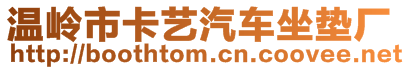 温岭市卡艺汽车坐垫厂
http://boothtom.cn.coovee.net